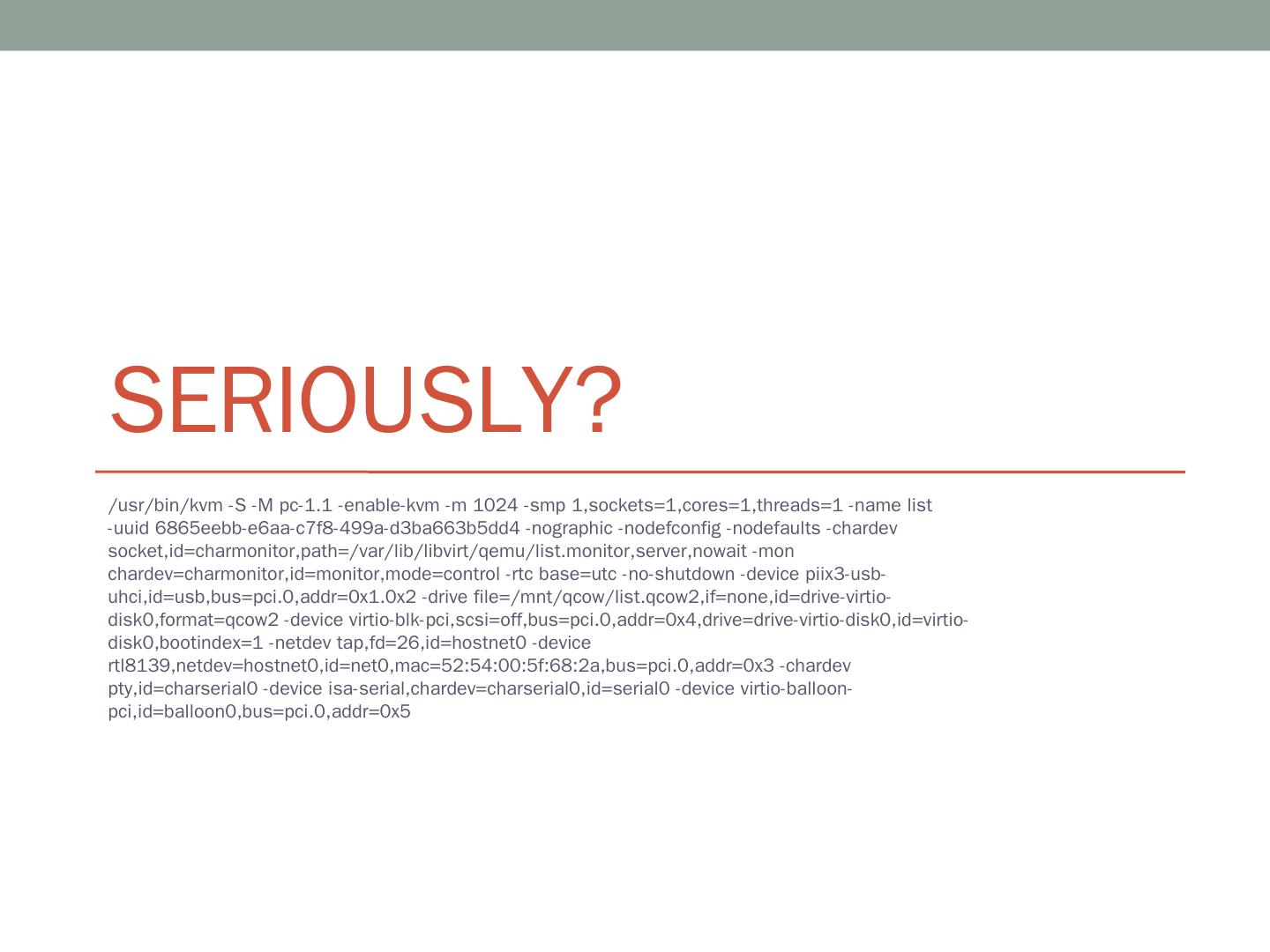 SERIOUSLY?

/usr/bin/kvm -S -M pc-1.1 -enable-kvm -m 1024 -smp 1,sockets=1,cores=1,threads=1 -name list -uuid 6865eebb-e6aa-c7f8-499a-d3ba663b5dd4 -nographic -nodefconfig -nodefaults -chardev socket,id=charmonitor,path=/var/lib/libvirt/qemu/list.monitor,server,nowait -mon chardev=charmonitor,id=monitor,mode=control -rtc base=utc -no-shutdown -device piix3-usb-uhci,id=usb,bus=pci.0,addr=0x1.0x2 -drive file=/mnt/qcow/list.qcow2,if=none,id=drive-virtio-disk0,format=qcow2 -device virtio-blk-pci,scsi=off,bus=pci.0,addr=0x4,drive=drive-virtio-disk0,id=virtio-disk0,bootindex=1 -netdev tap,fd=26,id=hostnet0 -device rtl8139,netdev=hostnet0,id=net0,mac=52:54:00:5f:68:2a,bus=pci.0,addr=0x3 -chardev pty,id=charserial0 -device isa-serial,chardev=charserial0,id=serial0 -device virtio-balloon-pci,id=balloon0,bus=pci.0,addr=0x5